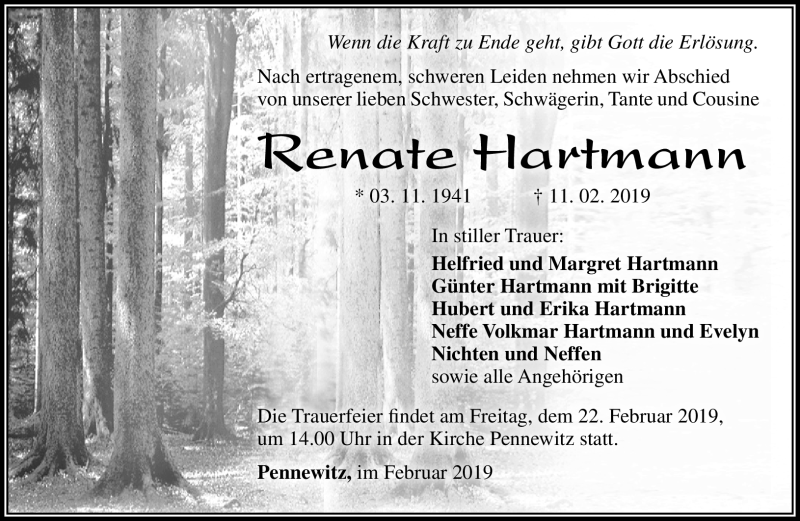 Wenn die Kraft zu Ende geht, gibt Gott die Erlösung.

Nach ertragenem, schweren Leiden nehmen wir Abschied von unserer lieben Schwester, Schwägerin, Tante und Cousine

Renate Hartmann

* 03. 11. 1941 † 11. 02. 2019

In stiller Trauer:

Helfried und Margret Hartmann
Günter Hartmann mit Brigitte
Hubert und Erika Hartmann
Neffe Volkmar Hartmann und Evelyn
Nichten und Neffen
sowie alle Angehörigen

Die Trauerfeier findet am Freitag, dem 22. Februar 2019, um 14.00 Uhr in der Kirche Pennewitz statt.

Pennewitz, im Februar 2019